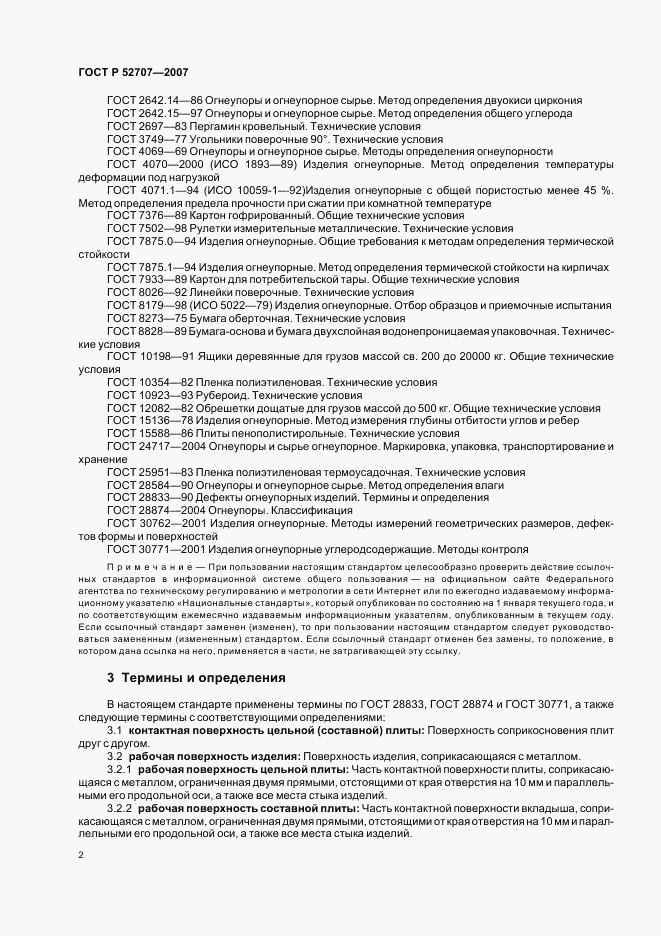 ГОСТ Р 52707—2007

ГОСТ 2642.14—86 Огнеупоры и огнеупорное сырье. Метод определения двуокиси циркония
ГОСТ 2642.15—97 Огнеупоры и огнеупорное сырье. Метод определения общего углерода
ГОСТ 2697—83 Пергамин кровельный. Технические условия
ГОСТ 3749—77 Угольники поверочные 90°. Технические условия
ГОСТ 4069—69 Огнеупоры и огнеупорное сырье. Методы определения огнеупорности
ГОСТ 4070—2000 (ИСО 1893—89) Изделия огнеупорные. Метод определения температуры деформации под нагрузкой
ГОСТ 4071.1—94 (ИСО 10059-1—92)Изделия огнеупорные с общей пористостью менее 45 %. Метод определения предела прочности при сжатии при комнатной температуре
ГОСТ 7376—89 Картон гофрированный. Общие технические условия
ГОСТ 7502—98 Рулетки измерительные металлические. Технические условия
ГОСТ 7875.0—94 Изделия огнеупорные. Общие требования к методам определения термической стойкости
ГОСТ 7875.1—94 Изделия огнеупорные. Метод определения термической стойкости на кирпичах
ГОСТ 7933—89 Картон для потребительской тары. Общие технические условия
ГОСТ 8026—92 Линейки поверочные. Технические условия
ГОСТ 8179—98 (ИСО 5022—79) Изделия огнеупорные. Отбор образцов и приемочные испытания
ГОСТ 8273—75 Бумага оберточная. Технические условия
ГОСТ 8828—89 Бумага-основа и бумага двухслойная водонепроницаемая упаковочная. Технические условия
ГОСТ 10198—91 Ящики деревянные для грузов массой св. 200 до 20000 кг. Общие технические условия
ГОСТ 10354—82 Пленка полиэтиленовая. Технические условия
ГОСТ 10923—93 Рубероид. Технические условия
ГОСТ 12082—82 Обрешетки дощатые для грузов массой до 500 кг. Общие технические условия
ГОСТ 15136—78 Изделия огнеупорные. Метод измерения глубины отбитости углов и ребер
ГОСТ 15588—86 Плиты пенополистирольные. Технические условия
ГОСТ 24717—2004 Огнеупоры и сырье огнеупорное. Маркировка, упаковка, транспортирование и хранение
ГОСТ 25951—83 Пленка полиэтиленовая термоусадочная. Технические условия
ГОСТ 28584—90 Огнеупоры и огнеупорное сырье. Метод определения влаги
ГОСТ 28833—90 Дефекты огнеупорных изделий. Термины и определения
ГОСТ 28874—2004 Огнеупоры. Классификация
ГОСТ 30762—2001 Изделия огнеупорные. Методы измерений геометрических размеров, дефектов формы и поверхностей
ГОСТ 30771—2001 Изделия огнеупорные углеродсодержащие. Методы контроля

Примечание — При пользовании настоящим стандартом целесообразно проверить действие ссылочных стандартов в информационной системе общего пользования — на официальном сайте Федерального агентства по техническому регулированию и метрологии в сети Интернет или по ежегодно издаваемому информационному указателю «Национальные стандарты», который опубликован по состоянию на 1 января текущего года, и по соответствующим ежемесячно издаваемым информационным указателям, опубликованным в текущем году. Если ссылочный стандарт заменен (изменен), то при пользовании настоящим стандартом следует руководствоваться замененным (измененным) стандартом. Если ссылочный стандарт отменен без замены, то положение, в котором дана ссылка на него, применяется в части, не затрагивающей эту ссылку.

3 Термины и определения

В настоящем стандарте применены термины по ГОСТ 28833, ГОСТ 28874 и ГОСТ 30771, а также следующие термины с соответствующими определениями:
3.1 контактная поверхность цельной (составной) плиты: Поверхность соприкосновения плит друг с другом.
3.2 рабочая поверхность изделия: Поверхность изделия, соприкасающаяся с металлом.
3.2.1 рабочая поверхность цельной плиты: Часть контактной поверхности плиты, соприкасающаяся с металлом, ограниченная двумя прямыми, отстоящими от края отверстия на 10 мм и параллельными его продольной оси, а также все места стыка изделий.
3.2.2 рабочая поверхность составной плиты: Часть контактной поверхности вкладыша, соприкасающаяся с металлом, ограниченная двумя прямыми, отстоящими от края отверстия на 10 мм и параллельными его продольной оси, а также все места стыка изделий.

2